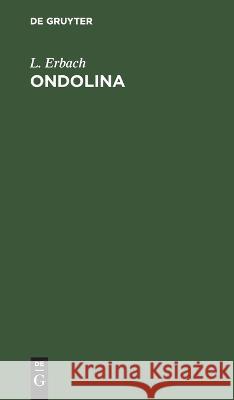 DE GRUYTER

L. Erbach
ONDOLINA

DE
G

Kraina Książek